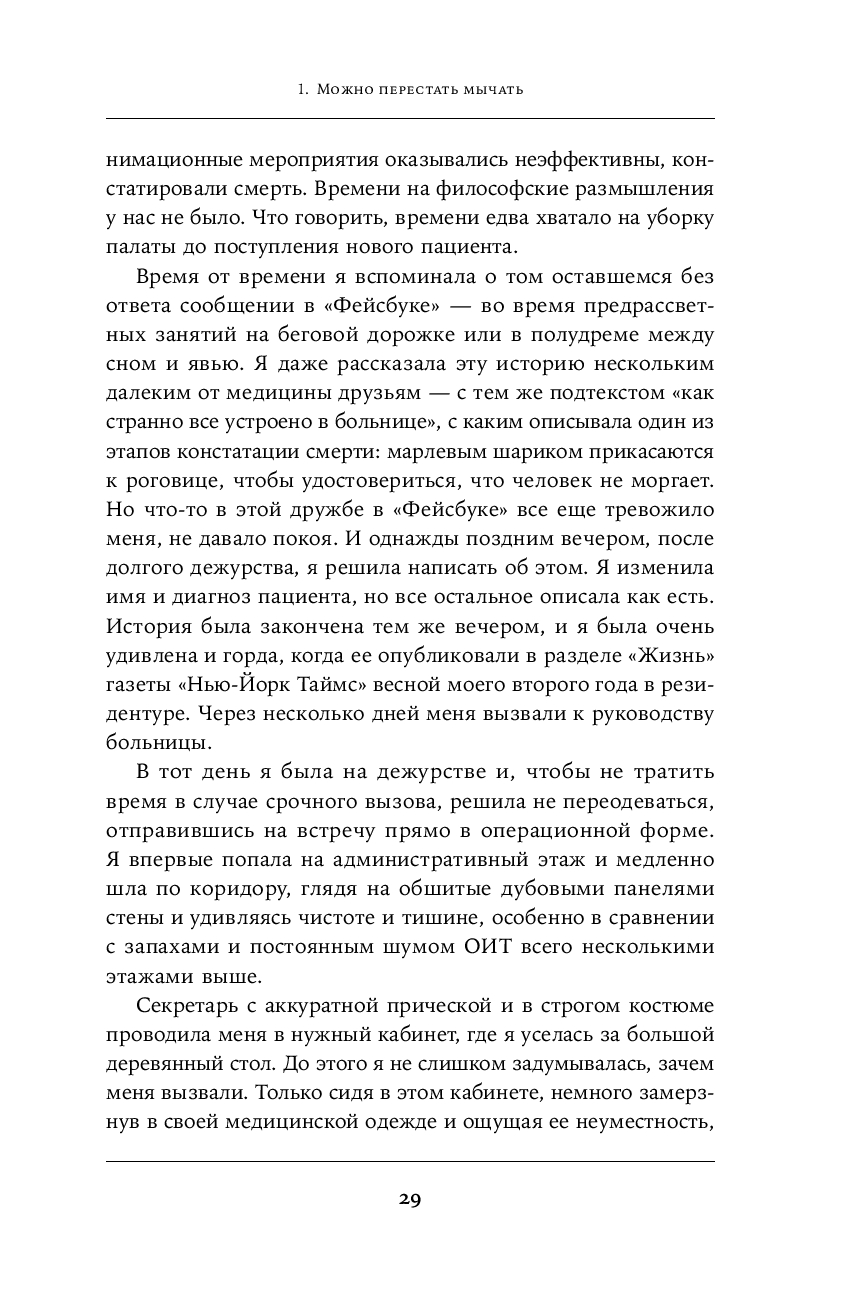 1. Можно перестать мычать

нимационные мероприятия оказывались неэффективны, констатировали смерть. Времени на философские размышления у нас не было. Что говорить, времени едва хватало на уборку палаты до поступления нового пациента.

Время от времени я вспоминала о том оставшемся без ответа сообщении в «Фейсбуке» — во время предрассветных занятий на беговой дорожке или в полудреме между сном и явью. Я даже рассказала эту историю нескольким далеким от медицины друзьям — с тем же подтекстом «как странно все устроено в больнице», с каким описывала один из этапов констатации смерти: марлевым шариком прикасаются к роговице, чтобы удостовериться, что человек не моргает. Но что-то в этой дружбе в «Фейсбуке» все еще тревожило меня, не давало покоя. И однажды поздним вечером, после долгого дежурства, я решила написать об этом. Я изменила имя и диагноз пациента, но все остальное описала как есть. История была закончена тем же вечером, и я была очень удивлена и горда, когда ее опубликовали в разделе «Жизнь» газеты «Нью-Йорк Таймс» весной моего второго года в резидентуре. Через несколько дней меня вызвали к руководству больницы.

В тот день я была на дежурстве и, чтобы не тратить время в случае срочного вызова, решила не переодеваться, отправившись на встречу прямо в операционной форме. Я впервые попала на административный этаж и медленно шла по коридору, глядя на обшитые дубовыми панелями стены и удивляясь чистоте и тишине, особенно в сравнении с запахами и постоянным шумом ОИТ всего несколькими этажами выше.

Секретарь с аккуратной прической и в строгом костюме проводила меня в нужный кабинет, где я уселась за большой деревянный стол. До этого я не слишком задумывалась, зачем меня вызвали. Только сидя в этом кабинете, немного замерзнув в своей медицинской одежде и ощущая ее неуместность,

29